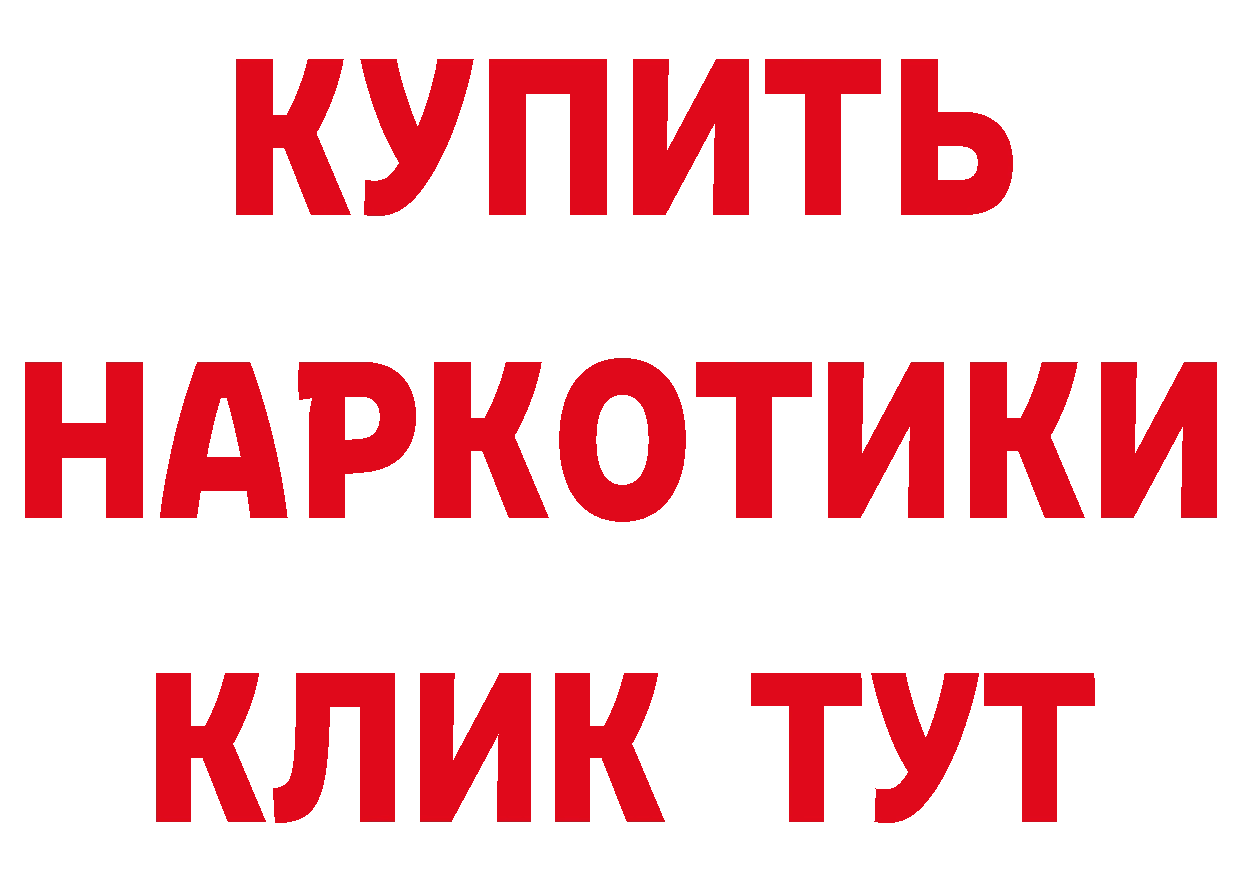 КУПИТЬ
НАРКОТИКИ
КЛИК ТУТ